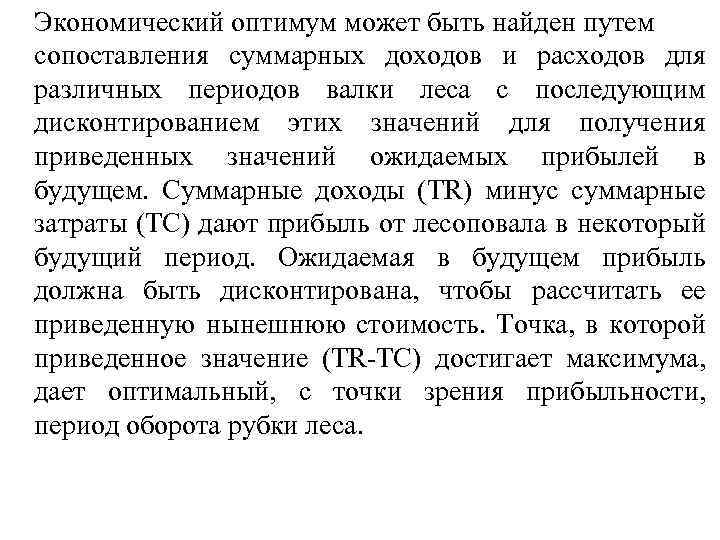 Экономический оптимум может быть найден путем сопоставления суммарных доходов и расходов для различных периодов валки леса с последующим дисконтированием этих значений для получения приведенных значений ожидаемых прибылей в будущем. Суммарные доходы (TR) минус суммарные затраты (TC) дают прибыль от лесоповала в некоторый будущий период. Ожидаемая в будущем прибыль должна быть дисконтирована, чтобы рассчитать ее приведенную нынешнюю стоимость. Точка, в которой приведенное значение (TR-TC) достигает максимума, дает оптимальный, с точки зрения прибыльности, период оборота рубки леса.